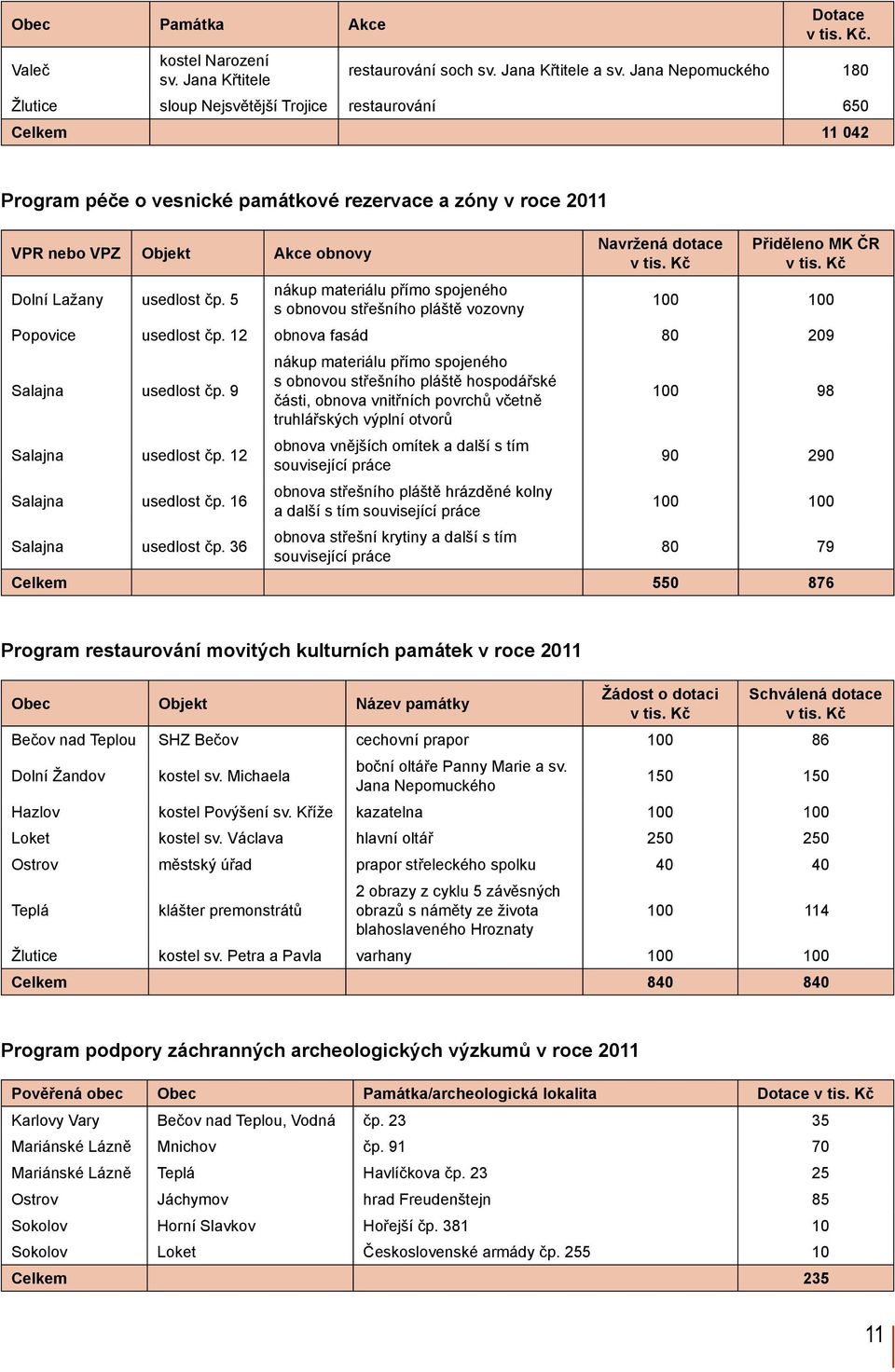 | Obec | Památka | Akce | Dotace v tis. Kč. |
|---|---|---|---|
| Valeč | kostel Narození sv. Jana Křtitele | restaurování soch sv. Jana Křtitele a sv. Jana Nepomuckého | 180 |
| Žlutice | sloup Nejsvětější Trojice | restaurování | 650 |
| Celkem | | | 11 042 |

Program péče o vesnické památkové rezervace a zóny v roce 2011

| VPR nebo VPZ | Objekt | Akce obnovy | Navržená dotace v tis. Kč | Přiděleno MK ČR v tis. Kč |
|---|---|---|---|---|
| Dolní Lažany | usedlost čp. 5 | nákup materiálu přímo spojeného s obnovou střešního pláště vozovny | 100 | 100 |
| Popovice | usedlost čp. 12 | obnova fasád | 80 | 209 |
| Salajna | usedlost čp. 9 | nákup materiálu přímo spojeného s obnovou střešního pláště hospodářské části, obnova vnitřních povrchů včetně truhlářských výplní otvorů | 100 | 98 |
| Salajna | usedlost čp. 12 | obnova vnějších omítek a další s tím související práce | 90 | 290 |
| Salajna | usedlost čp. 16 | obnova střešního pláště hrázděné kolny a další s tím související práce | 100 | 100 |
| Salajna | usedlost čp. 36 | obnova střešní krytiny a další s tím související práce | 80 | 79 |
| Celkem | | | 550 | 876 |

Program restaurování movitých kulturních památek v roce 2011

| Obec | Objekt | Název památky | Žádost o dotaci v tis. Kč | Schválená dotace v tis. Kč |
|---|---|---|---|---|
| Bečov nad Teplou | SHZ Bečov | cechovní prapor | 100 | 86 |
| Dolní Žandov | kostel sv. Michaela | boční oltáře Panny Marie a sv. Jana Nepomuckého | 150 | 150 |
| Hazlov | kostel Povýšení sv. Kříže | kazatelna | 100 | 100 |
| Loket | kostel sv. Václava | hlavní oltář | 250 | 250 |
| Ostrov | městský úřad | prapor střeleckého spolku | 40 | 40 |
| Teplá | klášter premonstrátů | 2 obrazy z cyklu 5 závěsných obrazů s náměty ze života blahoslaveného Hroznaty | 100 | 114 |
| Žlutice | kostel sv. Petra a Pavla | varhany | 100 | 100 |
| Celkem | | | 840 | 840 |

Program podpory záchranných archeologických výzkumů v roce 2011

| Pověřená obec | Obec | Památka/archeologická lokalita | Dotace v tis. Kč |
|---|---|---|---|
| Karlovy Vary | Bečov nad Teplou, Vodná | čp. 23 | 35 |
| Mariánské Lázně | Mnichov | čp. 91 | 70 |
| Mariánské Lázně | Teplá | Havlíčkova čp. 23 | 25 |
| Ostrov | Jáchymov | hrad Freudenštejn | 85 |
| Sokolov | Horní Slavkov | Hořejší čp. 381 | 10 |
| Sokolov | Loket | Československé armády čp. 255 | 10 |
| Celkem | | | 235 |

11